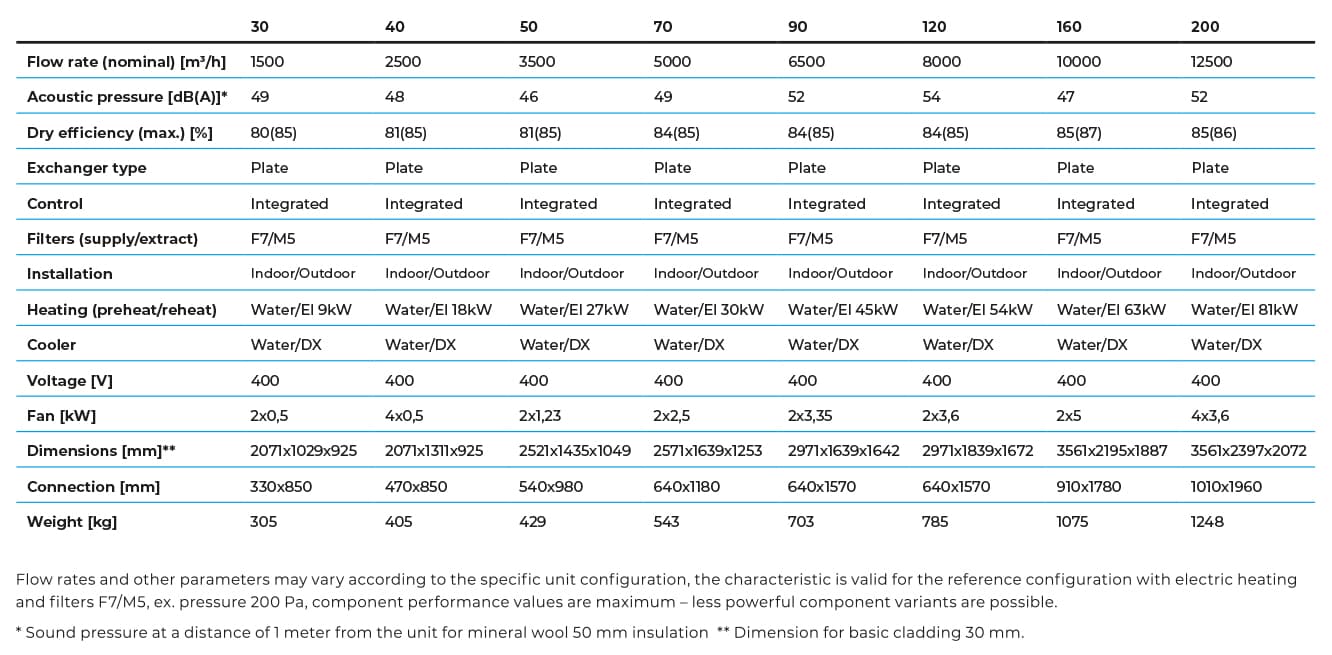 | | 30 | 40 | 50 | 70 | 90 | 120 | 160 | 200 |
|---|---|---|---|---|---|---|---|---|
| Flow rate (nominal) [m³/h] | 1500 | 2500 | 3500 | 5000 | 6500 | 8000 | 10000 | 12500 |
| Acoustic pressure [dB(A)]* | 49 | 48 | 46 | 49 | 52 | 54 | 47 | 52 |
| Dry efficiency (max.) [%] | 80(85) | 81(85) | 81(85) | 84(85) | 84(85) | 84(85) | 85(87) | 85(86) |
| Exchanger type | Plate | Plate | Plate | Plate | Plate | Plate | Plate | Plate |
| Control | Integrated | Integrated | Integrated | Integrated | Integrated | Integrated | Integrated | Integrated |
| Filters (supply/extract) | F7/M5 | F7/M5 | F7/M5 | F7/M5 | F7/M5 | F7/M5 | F7/M5 | F7/M5 |
| Installation | Indoor/Outdoor | Indoor/Outdoor | Indoor/Outdoor | Indoor/Outdoor | Indoor/Outdoor | Indoor/Outdoor | Indoor/Outdoor | Indoor/Outdoor |
| Heating (preheat/reheat) | Water/El 9kW | Water/El 18kW | Water/El 27kW | Water/El 30kW | Water/El 45kW | Water/El 54kW | Water/El 63kW | Water/El 81kW |
| Cooler | Water/DX | Water/DX | Water/DX | Water/DX | Water/DX | Water/DX | Water/DX | Water/DX |
| Voltage [V] | 400 | 400 | 400 | 400 | 400 | 400 | 400 | 400 |
| Fan [kW] | 2x0,5 | 4x0,5 | 2x1,23 | 2x2,5 | 2x3,35 | 2x3,6 | 2x5 | 4x3,6 |
| Dimensions [mm]** | 2071x1029x925 | 2071x1311x925 | 2521x1435x1049 | 2571x1639x1253 | 2971x1639x1642 | 2971x1839x1672 | 3561x2195x1887 | 3561x2397x2072 |
| Connection [mm] | 330x850 | 470x850 | 540x980 | 640x1180 | 640x1570 | 640x1570 | 910x1780 | 1010x1960 |
| Weight [kg] | 305 | 405 | 429 | 543 | 703 | 785 | 1075 | 1248 |

Flow rates and other parameters may vary according to the specific unit configuration, the characteristic is valid for the reference configuration with electric heating and filters F7/M5, ex. pressure 200 Pa, component performance values are maximum – less powerful component variants are possible.

* Sound pressure at a distance of 1 meter from the unit for mineral wool 50 mm insulation ** Dimension for basic cladding 30 mm.